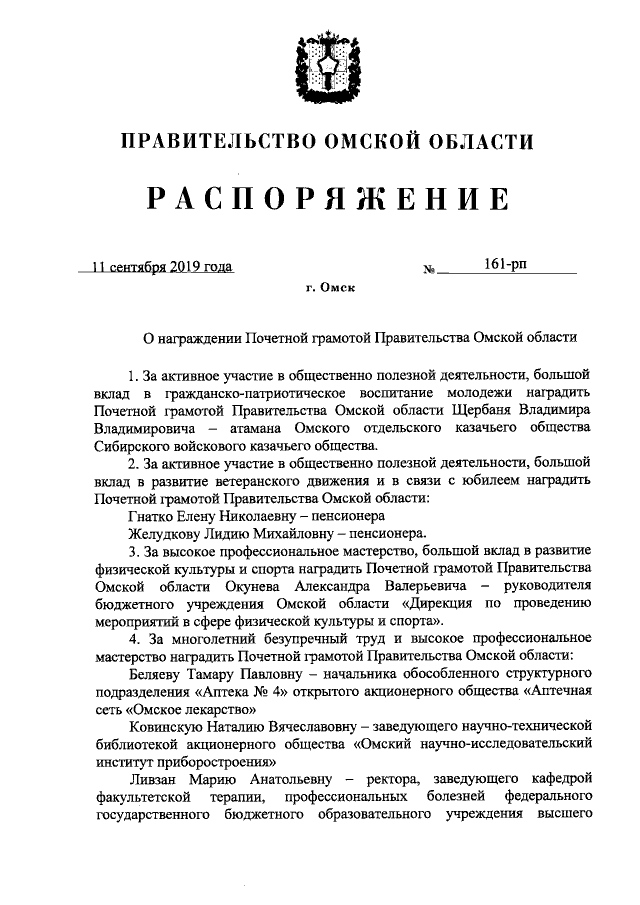 ПРАВИТЕЛЬСТВО ОМСКОЙ ОБЛАСТИ

РАСПОРЯЖЕНИЕ

11 сентября 2019 года № 161-рп

г. Омск

О награждении Почетной грамотой Правительства Омской области

1. За активное участие в общественно полезной деятельности, большой вклад в гражданско-патриотическое воспитание молодежи наградить Почетной грамотой Правительства Омской области Щербаня Владимира Владимировича – атамана Омского отдельского казачьего общества Сибирского войскового казачьего общества.

2. За активное участие в общественно полезной деятельности, большой вклад в развитие ветеранского движения и в связи с юбилеем наградить Почетной грамотой Правительства Омской области:

Гнатко Елену Николаевну – пенсионера

Желудкову Лидию Михайловну – пенсионера.

3. За высокое профессиональное мастерство, большой вклад в развитие физической культуры и спорта наградить Почетной грамотой Правительства Омской области Окунева Александра Валерьевича – руководителя бюджетного учреждения Омской области «Дирекция по проведению мероприятий в сфере физической культуры и спорта».

4. За многолетний безупречный труд и высокое профессиональное мастерство наградить Почетной грамотой Правительства Омской области:

Беляеву Тамару Павловну – начальника обособленного структурного подразделения «Аптека № 4» открытого акционерного общества «Аптечная сеть «Омское лекарство»

Ковинскую Наталию Вячеславовну – заведующего научно-технической библиотекой акционерного общества «Омский научно-исследовательский институт приборостроения»

Ливзан Марию Анатольевну – ректора, заведующего кафедрой факультетской терапии, профессиональных болезней федерального государственного бюджетного образовательного учреждения высшего